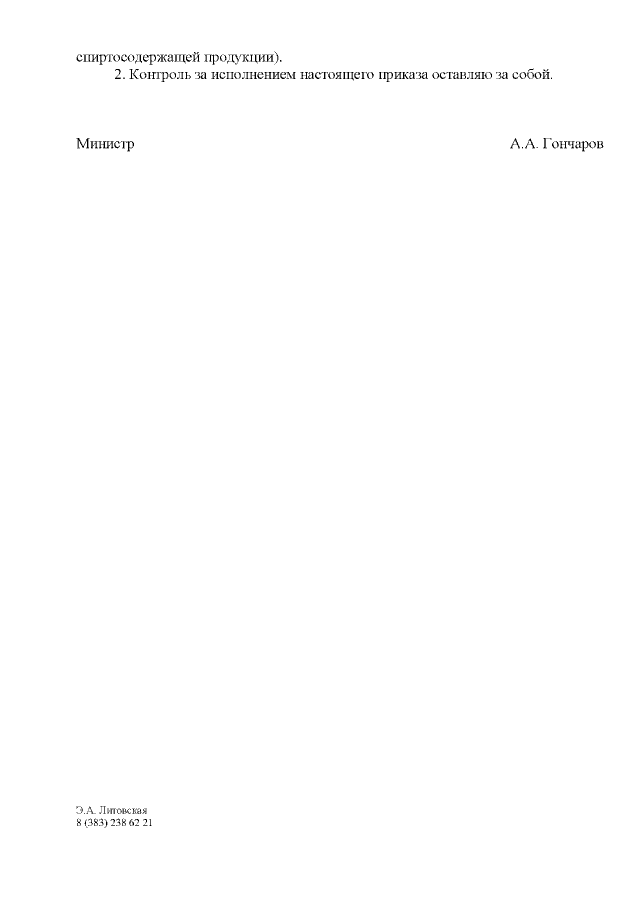 спиртосодержащей продукции).

2. Контроль за исполнением настоящего приказа оставляю за собой.

Министр А.А. Гончаров

Э.А. Литовская
8 (383) 238 62 21